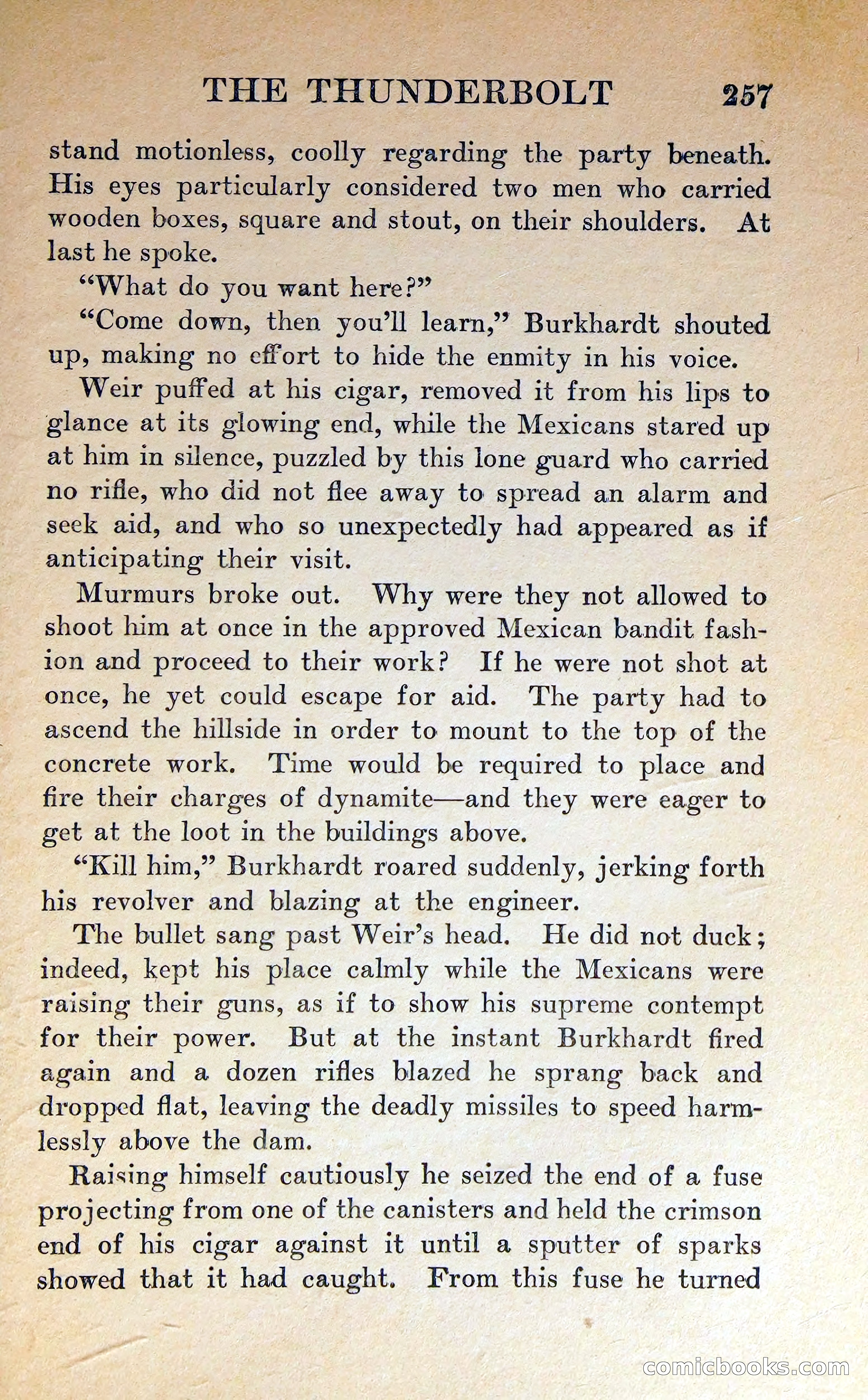 THE THUNDERBOLT 257

stand motionless, coolly regarding the party beneath. His eyes particularly considered two men who carried wooden boxes, square and stout, on their shoulders. At last he spoke.

"What do you want here?"

"Come down, then you'll learn," Burkhardt shouted up, making no effort to hide the enmity in his voice.

Weir puffed at his cigar, removed it from his lips to glance at its glowing end, while the Mexicans stared up at him in silence, puzzled by this lone guard who carried no rifle, who did not flee away to spread an alarm and seek aid, and who so unexpectedly had appeared as if anticipating their visit.

Murmurs broke out. Why were they not allowed to shoot him at once in the approved Mexican bandit fashion and proceed to their work? If he were not shot at once, he yet could escape for aid. The party had to ascend the hillside in order to mount to the top of the concrete work. Time would be required to place and fire their charges of dynamite—and they were eager to get at the loot in the buildings above.

"Kill him," Burkhardt roared suddenly, jerking forth his revolver and blazing at the engineer.

The bullet sang past Weir's head. He did not duck; indeed, kept his place calmly while the Mexicans were raising their guns, as if to show his supreme contempt for their power. But at the instant Burkhardt fired again and a dozen rifles blazed he sprang back and dropped flat, leaving the deadly missiles to speed harmlessly above the dam.

Raising himself cautiously he seized the end of a fuse projecting from one of the canisters and held the crimson end of his cigar against it until a sputter of sparks showed that it had caught. From this fuse he turned

comicbooks.com